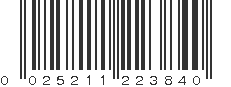 0 025211 223840